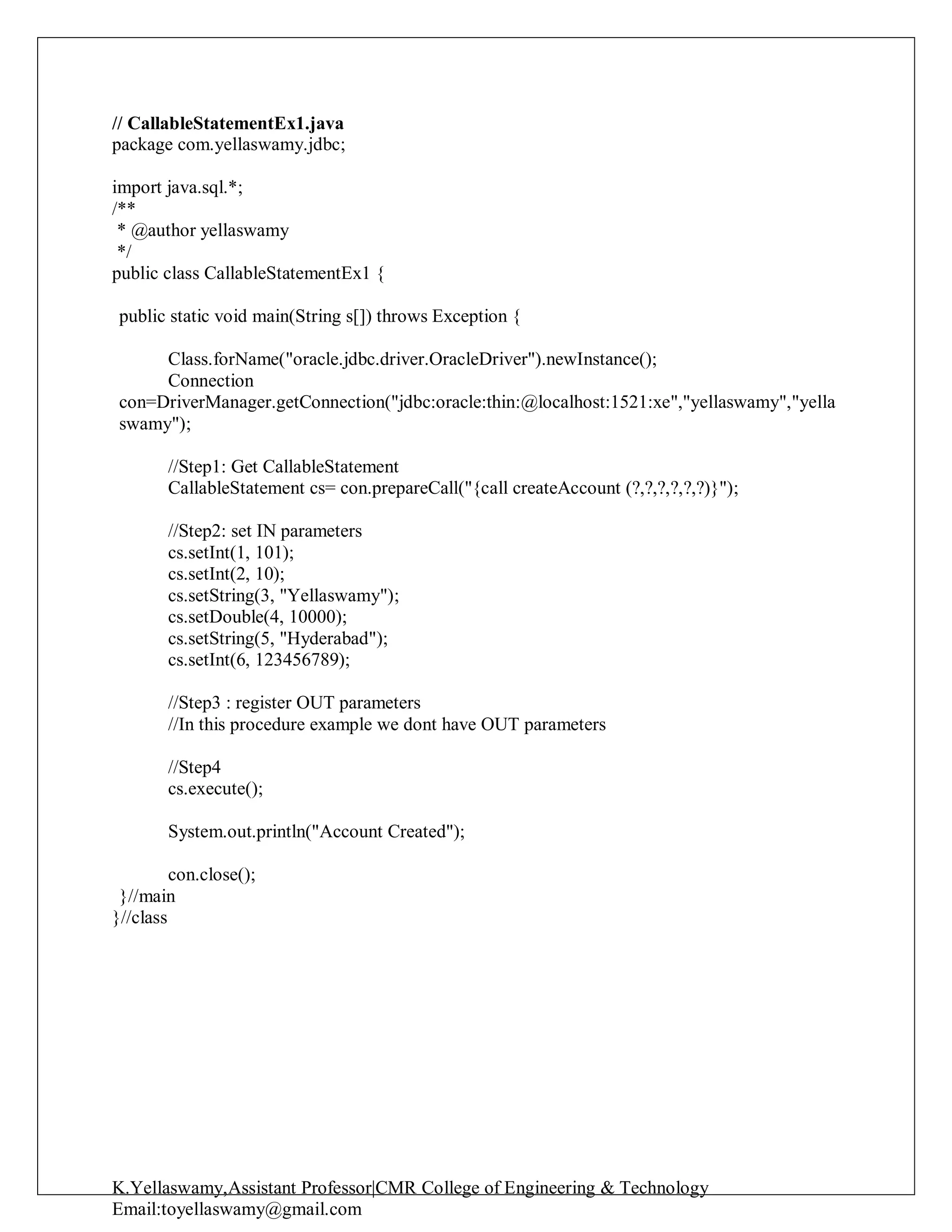 // CallableStatementEx1.java
package com.yellaswamy.jdbc;

import java.sql.*;
/**
 * @author yellaswamy
 */
public class CallableStatementEx1 {

 public static void main(String s[]) throws Exception {

	Class.forName("oracle.jdbc.driver.OracleDriver").newInstance();
	Connection con=DriverManager.getConnection("jdbc:oracle:thin:@localhost:1521:xe","yellaswamy","yellaswamy");

	//Step1: Get CallableStatement
	CallableStatement cs= con.prepareCall("{call createAccount (?,?,?,?,?,?)}");

	//Step2: set IN parameters
	cs.setInt(1, 101);
	cs.setInt(2, 10);
	cs.setString(3, "Yellaswamy");
	cs.setDouble(4, 10000);
	cs.setString(5, "Hyderabad");
	cs.setInt(6, 123456789);

	//Step3 : register OUT parameters
	//In this procedure example we dont have OUT parameters

	//Step4
	cs.execute();

	System.out.println("Account Created");

	con.close();
 }//main
}//class

K.Yellaswamy,Assistant Professor|CMR College of Engineering & Technology
Email:toyellaswamy@gmail.com